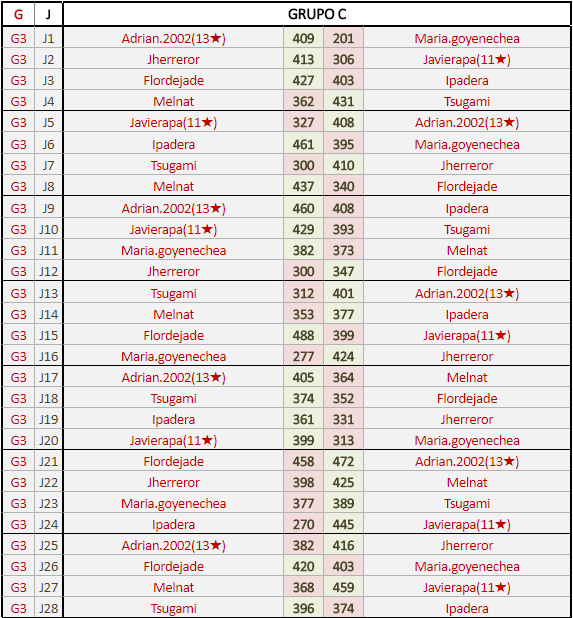 | G | J | GRUPO C | | | |
|---|---|---|---|---|---|
| G3 | J1 | Adrian.2002(13★) | 409 | 201 | Maria.goyenechea |
| G3 | J2 | Jherreror | 413 | 306 | Javierapa(11★) |
| G3 | J3 | Flordejade | 427 | 403 | Ipadera |
| G3 | J4 | Melnat | 362 | 431 | Tsugami |
| G3 | J5 | Javierapa(11★) | 327 | 408 | Adrian.2002(13★) |
| G3 | J6 | Ipadera | 461 | 395 | Maria.goyenechea |
| G3 | J7 | Tsugami | 300 | 410 | Jherreror |
| G3 | J8 | Melnat | 437 | 340 | Flordejade |
| G3 | J9 | Adrian.2002(13★) | 460 | 408 | Ipadera |
| G3 | J10 | Javierapa(11★) | 429 | 393 | Tsugami |
| G3 | J11 | Maria.goyenechea | 382 | 373 | Melnat |
| G3 | J12 | Jherreror | 300 | 347 | Flordejade |
| G3 | J13 | Tsugami | 312 | 401 | Adrian.2002(13★) |
| G3 | J14 | Melnat | 353 | 377 | Ipadera |
| G3 | J15 | Flordejade | 488 | 399 | Javierapa(11★) |
| G3 | J16 | Maria.goyenechea | 277 | 424 | Jherreror |
| G3 | J17 | Adrian.2002(13★) | 405 | 364 | Melnat |
| G3 | J18 | Tsugami | 374 | 352 | Flordejade |
| G3 | J19 | Ipadera | 361 | 331 | Jherreror |
| G3 | J20 | Javierapa(11★) | 399 | 313 | Maria.goyenechea |
| G3 | J21 | Flordejade | 458 | 472 | Adrian.2002(13★) |
| G3 | J22 | Jherreror | 398 | 425 | Melnat |
| G3 | J23 | Maria.goyenechea | 377 | 389 | Tsugami |
| G3 | J24 | Ipadera | 270 | 445 | Javierapa(11★) |
| G3 | J25 | Adrian.2002(13★) | 382 | 416 | Jherreror |
| G3 | J26 | Flordejade | 420 | 403 | Maria.goyenechea |
| G3 | J27 | Melnat | 368 | 459 | Javierapa(11★) |
| G3 | J28 | Tsugami | 396 | 374 | Ipadera |